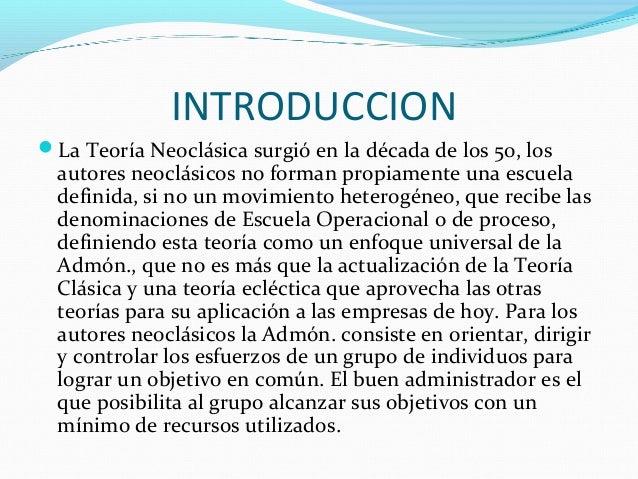 INTRODUCCION

La Teoría Neoclásica surgió en la década de los 50, los autores neoclásicos no forman propiamente una escuela definida, si no un movimiento heterogéneo, que recibe las denominaciones de Escuela Operacional o de proceso, definiendo esta teoría como un enfoque universal de la Admón., que no es más que la actualización de la Teoría Clásica y una teoría ecléctica que aprovecha las otras teorías para su aplicación a las empresas de hoy. Para los autores neoclásicos la Admón. consiste en orientar, dirigir y controlar los esfuerzos de un grupo de individuos para lograr un objetivo en común. El buen administrador es el que posibilita al grupo alcanzar sus objetivos con un mínimo de recursos utilizados.